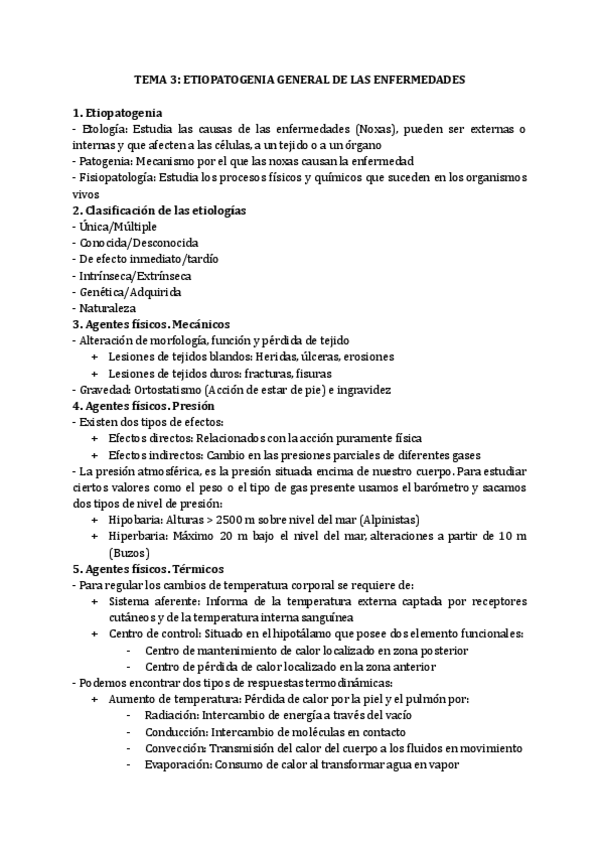 TEMA 3: ETIOPATOGENIA GENERAL DE LAS ENFERMEDADES

1. Etiopatogenia
- Etología: Estudia las causas de las enfermedades (Noxas), pueden ser externas o internas y que afecten a las células, a un tejido o a un órgano
- Patogenia: Mecanismo por el que las noxas causan la enfermedad
- Fisiopatología: Estudia los procesos físicos y químicos que suceden en los organismos vivos
2. Clasificación de las etiologías
- Única/Múltiple
- Conocida/Desconocida
- De efecto inmediato/tardío
- Intrínseca/Extrínseca
- Genética/Adquirida
- Naturaleza
3. Agentes físicos. Mecánicos
- Alteración de morfología, función y pérdida de tejido
+ Lesiones de tejidos blandos: Heridas, úlceras, erosiones
+ Lesiones de tejidos duros: fracturas, fisuras
- Gravedad: Ortostatismo (Acción de estar de pie) e ingravidez
4. Agentes físicos. Presión
- Existen dos tipos de efectos:
+ Efectos directos: Relacionados con la acción puramente física
+ Efectos indirectos: Cambio en las presiones parciales de diferentes gases
- La presión atmosférica, es la presión situada encima de nuestro cuerpo. Para estudiar ciertos valores como el peso o el tipo de gas presente usamos el barómetro y sacamos dos tipos de nivel de presión:
+ Hipobaria: Alturas > 2500 m sobre nivel del mar (Alpinistas)
+ Hiperbaria: Máximo 20 m bajo el nivel del mar, alteraciones a partir de 10 m (Buzos)
5. Agentes físicos. Térmicos
- Para regular los cambios de temperatura corporal se requiere de:
+ Sistema aferente: Informa de la temperatura externa captada por receptores cutáneos y de la temperatura interna sanguínea
+ Centro de control: Situado en el hipotálamo que posee dos elemento funcionales:
- Centro de mantenimiento de calor localizado en zona posterior
- Centro de pérdida de calor localizado en la zona anterior
- Podemos encontrar dos tipos de respuestas termodinámicas:
+ Aumento de temperatura: Pérdida de calor por la piel y el pulmón por:
- Radiación: Intercambio de energía a través del vacío
- Conducción: Intercambio de moléculas en contacto
- Convección: Transmisión del calor del cuerpo a los fluidos en movimiento
- Evaporación: Consumo de calor al transformar agua en vapor